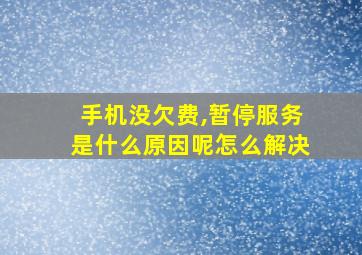 手机没欠费,暂停服务是什么原因呢怎么解决